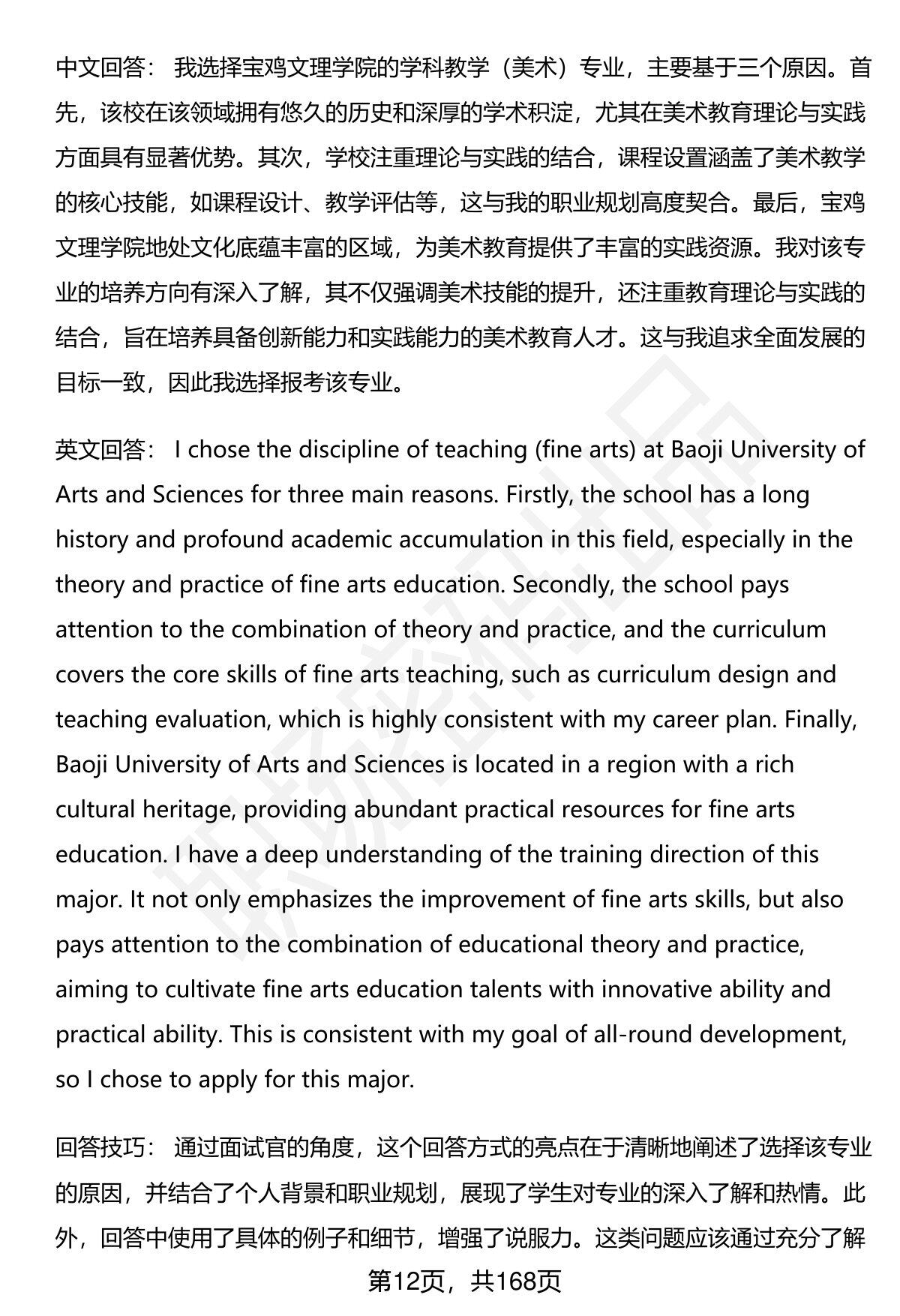 中文回答： 我选择宝鸡文理学院的学科教学（美术）专业，主要基于三个原因。首先，该校在该领域拥有悠久的历史和深厚的学术积淀，尤其在美术教育理论与实践方面具有显著优势。其次，学校注重理论与实践的结合，课程设置涵盖了美术教学的核心技能，如课程设计、教学评估等，这与我的职业规划高度契合。最后，宝鸡文理学院地处文化底蕴丰富的区域，为美术教育提供了丰富的实践资源。我对该专业的培养方向有深入了解，其不仅强调美术技能的提升，还注重教育理论与实践的结合，旨在培养具备创新能力和实践能力的美术教育人才。这与我追求全面发展的目标一致，因此我选择报考该专业。

英文回答： I chose the discipline of teaching (fine arts) at Baoji University of Arts and Sciences for three main reasons. Firstly, the school has a long history and profound academic accumulation in this field, especially in the theory and practice of fine arts education. Secondly, the school pays attention to the combination of theory and practice, and the curriculum covers the core skills of fine arts teaching, such as curriculum design and teaching evaluation, which is highly consistent with my career plan. Finally, Baoji University of Arts and Sciences is located in a region with a rich cultural heritage, providing abundant practical resources for fine arts education. I have a deep understanding of the training direction of this major. It not only emphasizes the improvement of fine arts skills, but also pays attention to the combination of educational theory and practice, aiming to cultivate fine arts education talents with innovative ability and practical ability. This is consistent with my goal of all-round development, so I chose to apply for this major.

回答技巧： 通过面试官的角度，这个回答方式的亮点在于清晰地阐述了选择该专业的原因，并结合了个人背景和职业规划，展现了学生对专业的深入了解和热情。此外，回答中使用了具体的例子和细节，增强了说服力。这类问题应该通过充分了解

第12页，共168页